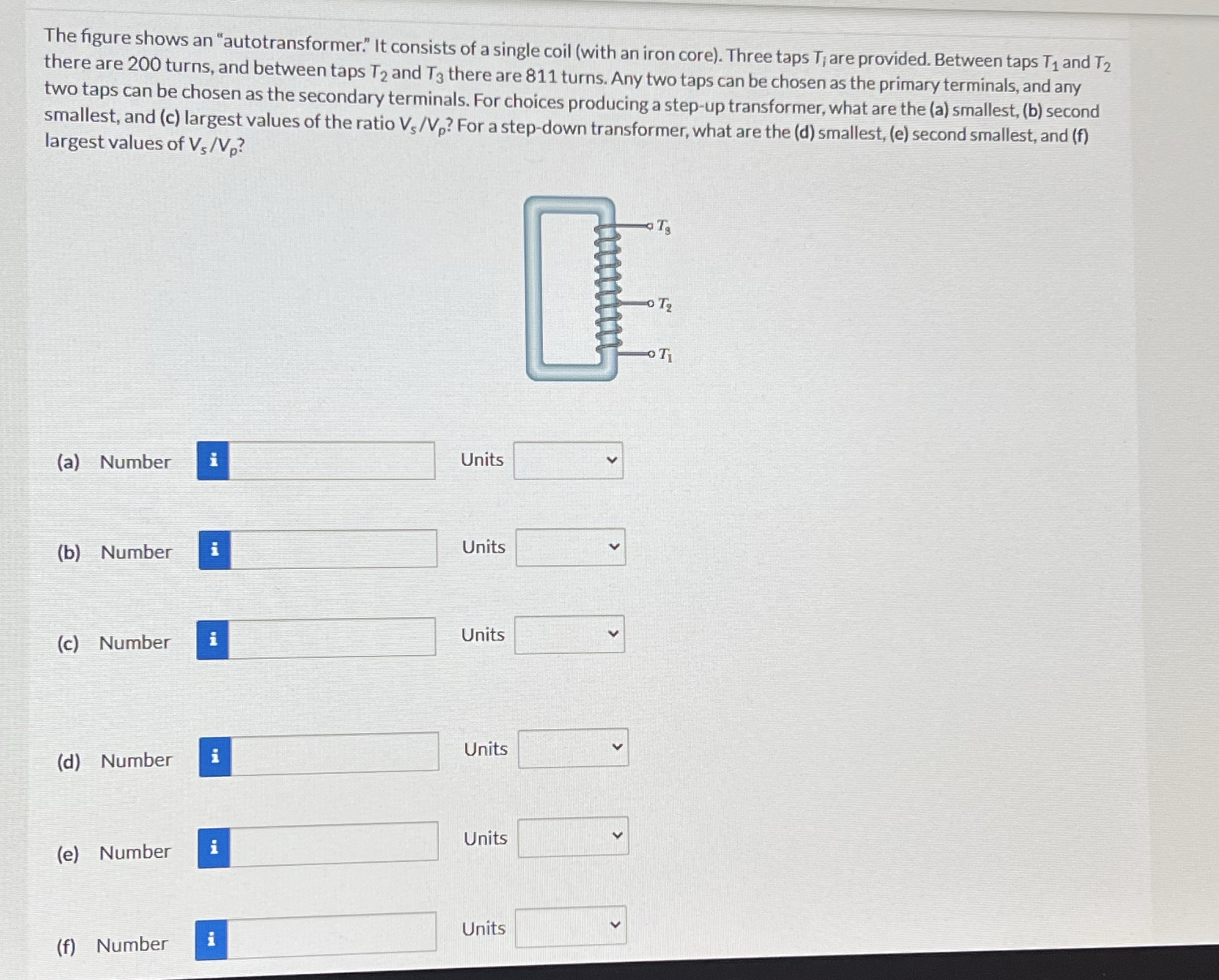 The figure shows an "autotransformer." It consists of a single coil (with an iron core). Three taps $T_i$ are provided. Between taps $T_1$ and $T_2$ there are 200 turns, and between taps $T_2$ and $T_3$ there are 811 turns. Any two taps can be chosen as the primary terminals, and any two taps can be chosen as the secondary terminals. For choices producing a step-up transformer, what are the (a) smallest, (b) second smallest, and (c) largest values of the ratio $V_s/V_p$? For a step-down transformer, what are the (d) smallest, (e) second smallest, and (f) largest values of $V_s/V_p$?

$T_3$

$T_2$

$T_1$

(a) Number i Units

(b) Number i Units

(c) Number i Units

(d) Number i Units

(e) Number i Units

(f) Number i Units